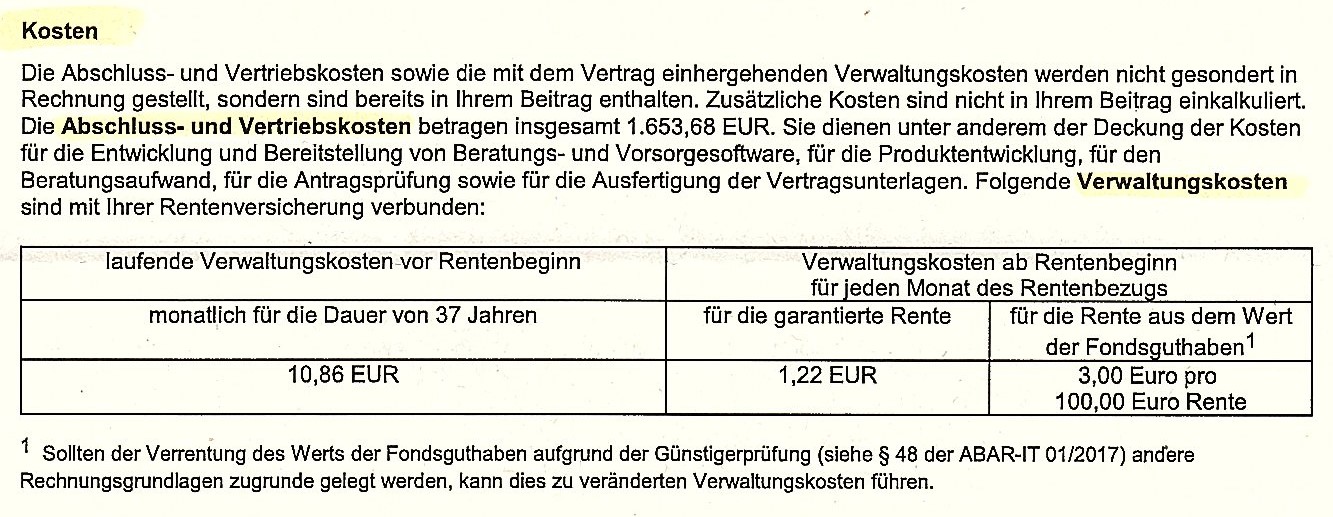 Kosten

Die Abschluss- und Vertriebskosten sowie die mit dem Vertrag einhergehenden Verwaltungskosten werden nicht gesondert in Rechnung gestellt, sondern sind bereits in Ihrem Beitrag enthalten. Zusätzliche Kosten sind nicht in Ihrem Beitrag einkalkuliert. Die Abschluss- und Vertriebskosten betragen insgesamt 1.653,68 EUR. Sie dienen unter anderem der Deckung der Kosten für die Entwicklung und Bereitstellung von Beratungs- und Vorsorgesoftware, für die Produktentwicklung, für den Beratungsaufwand, für die Antragsprüfung sowie für die Ausfertigung der Vertragsunterlagen. Folgende Verwaltungskosten sind mit Ihrer Rentenversicherung verbunden:

| laufende Verwaltungskosten vor Rentenbeginn | Verwaltungskosten ab Rentenbeginn für jeden Monat des Rentenbezugs | |
|---|---|---|
| monatlich für die Dauer von 37 Jahren | für die garantierte Rente | für die Rente aus dem Wert der Fondsguthaben$^{1}$ |
| 10,86 EUR | 1,22 EUR | 3,00 Euro pro 100,00 Euro Rente |

$^{1}$ Sollten der Verrentung des Werts der Fondsguthaben aufgrund der Günstigerprüfung (siehe § 48 der ABAR-IT 01/2017) andere Rechnungsgrundlagen zugrunde gelegt werden, kann dies zu veränderten Verwaltungskosten führen.